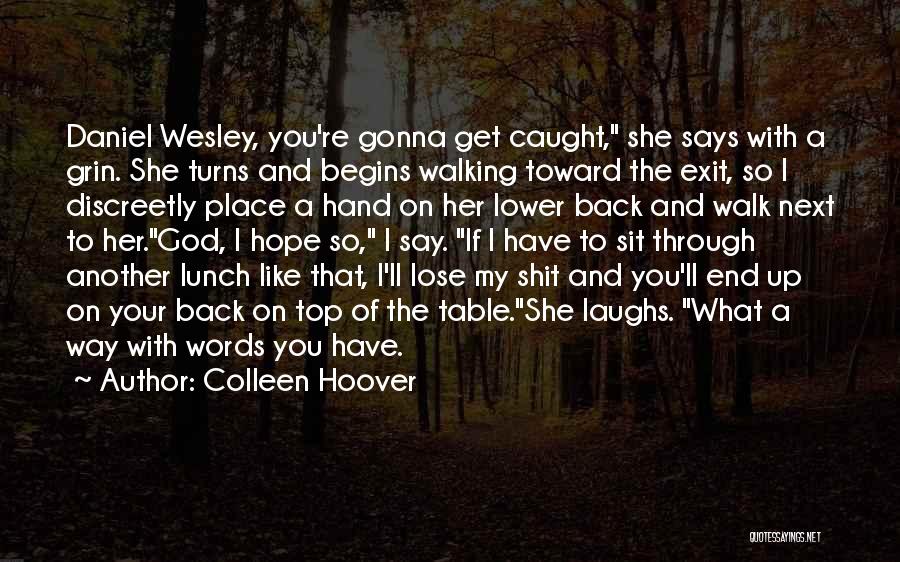 Daniel Wesley, you're gonna get caught," she says with a grin. She turns and begins walking toward the exit, so I discreetly place a hand on her lower back and walk next to her."God, I hope so," I say. "If I have to sit through another lunch like that, I'll lose my shit and you'll end up on your back on top of the table."She laughs. "What a way with words you have.

~ Author: Colleen Hoover

QUOTESSAYINGS.NET